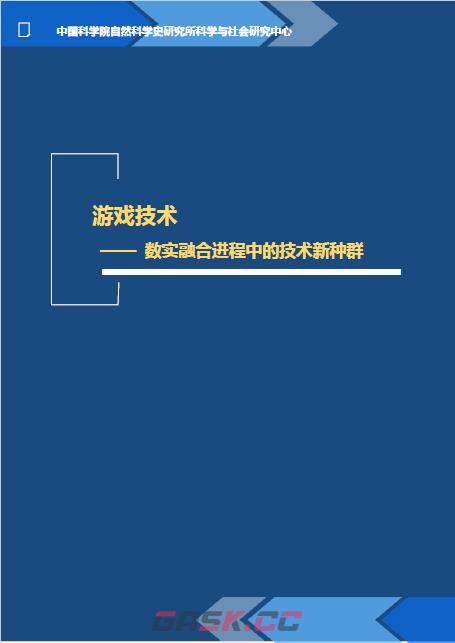 中国科学院自然科学史研究所科学与社会研究中心

游戏技术

—— 数实融合进程中的技术新种群

GRSK.CC